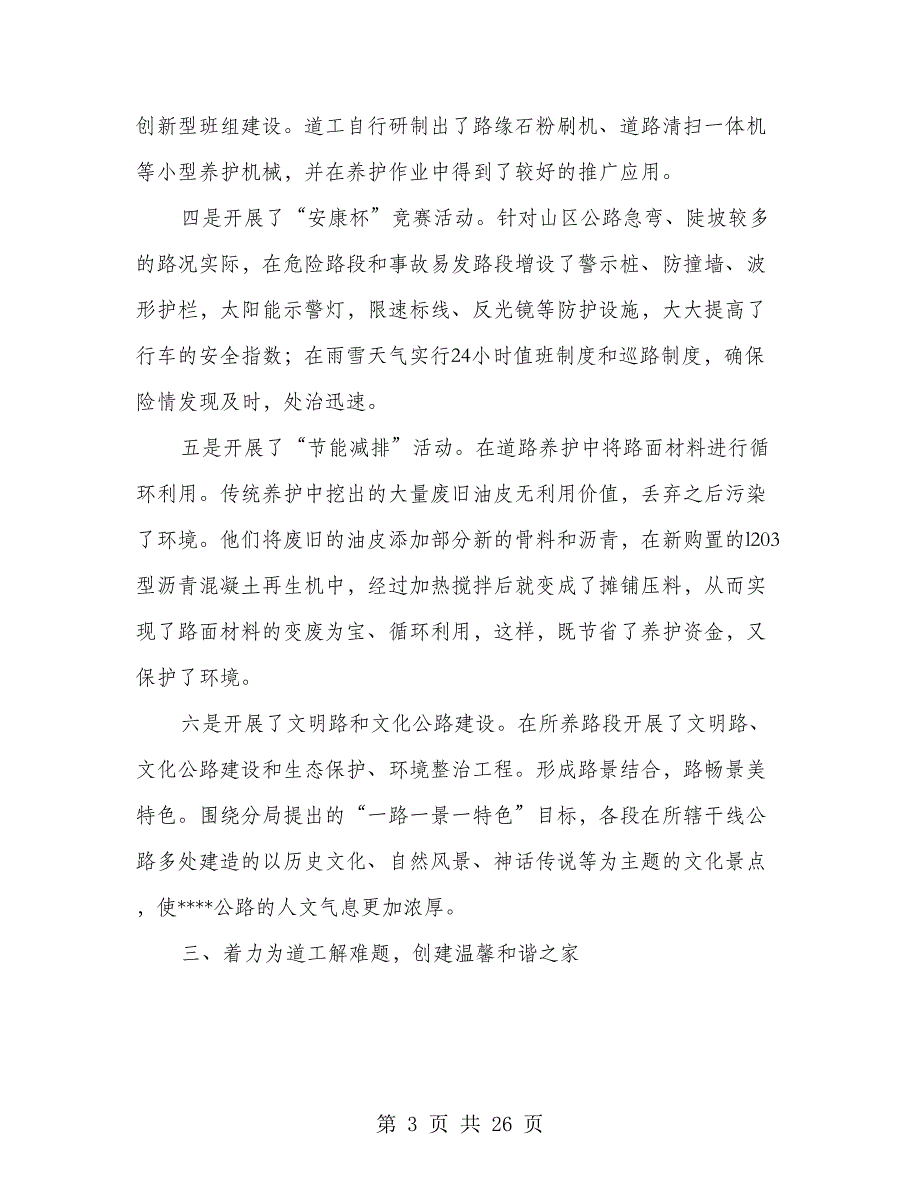 创新型班组建设。道工自行研制出了路缘石粉刷机、道路清扫一体机等小型养护机械，并在养护作业中得到了较好的推广应用。

四是开展了“安康杯”竞赛活动。针对山区公路急弯、陡坡较多的路况实际，在危险路段和事故易发路段增设了警示桩、防撞墙、波形护栏，太阳能示警灯，限速标线、反光镜等防护设施，大大提高了行车的安全指数；在雨雪天气实行24小时值班制度和巡路制度，确保险情发现及时，处治迅速。

五是开展了“节能减排”活动。在道路养护中将路面材料进行循环利用。传统养护中挖出的大量废旧油皮无利用价值，丢弃之后污染了环境。他们将废旧的油皮添加部分新的骨料和沥青，在新购置的l203型沥青混凝土再生机中，经过加热搅拌后就变成了摊铺压料，从而实现了路面材料的变废为宝、循环利用，这样，既节省了养护资金，又保护了环境。

六是开展了文明路和文化公路建设。在所养路段开展了文明路、文化公路建设和生态保护、环境整治工程。形成路景结合，路畅景美特色。围绕分局提出的“一路一景一特色”目标，各段在所辖干线公路多处建造的以历史文化、自然风景、神话传说等为主题的文化景点，使****公路的人文气息更加浓厚。

三、着力为道工解难题，创建温馨和谐之家

第 3 页 共 26 页